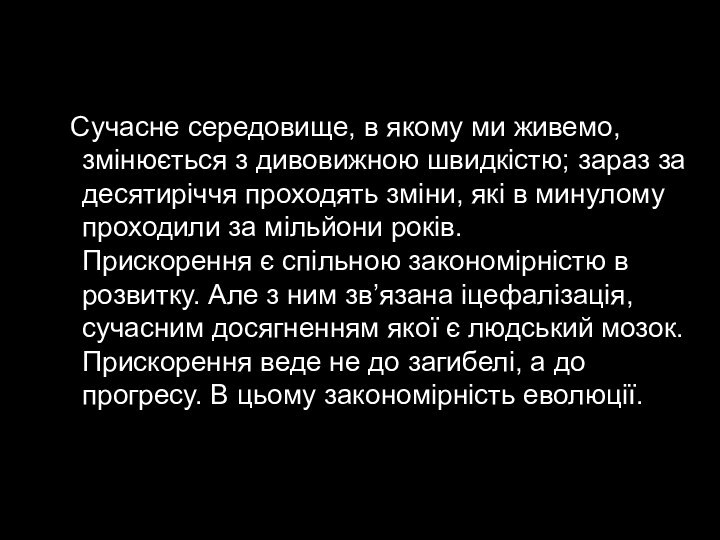 Сучасне середовище, в якому ми живемо, змінюється з дивовижною швидкістю; зараз за десятиріччя проходять зміни, які в минулому проходили за мільйони років.
Прискорення є спільною закономірністю в розвитку. Але з ним зв’язана іцефалізація, сучасним досягненням якої є людський мозок. Прискорення веде не до загибелі, а до прогресу. В цьому закономірність еволюції.